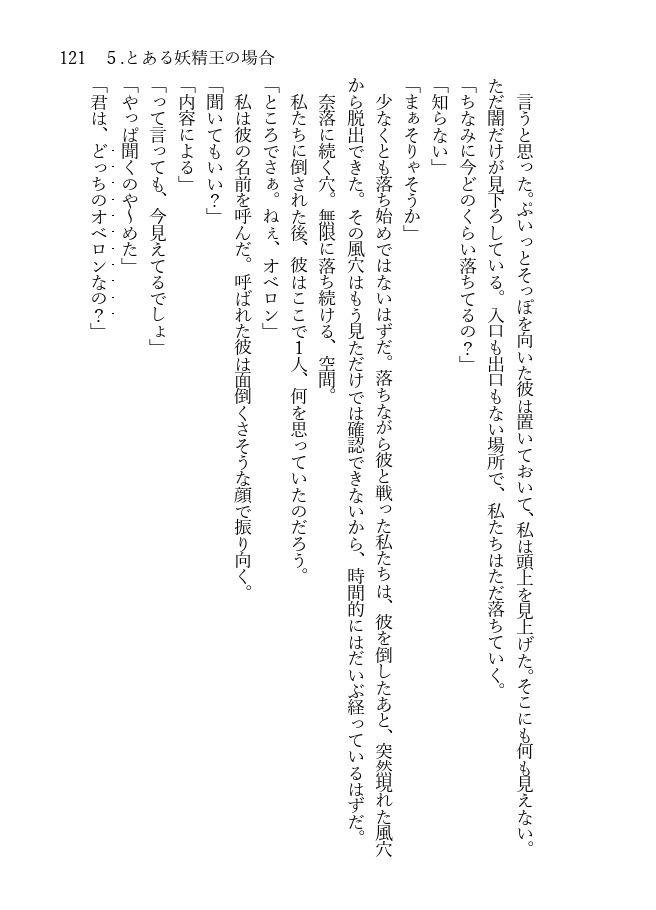 121　5.とある妖精王の場合

言うと思った。ぷいっとそっぽを向いた彼は置いておいて、私は頭上を見上げた。そこにも何も見えない。ただ闇だけが見下ろしている。入口も出口もない場所で、私たちはただ落ちていく。

「ちなみに今どのくらい落ちてるの？」

「知らない」

「まぁそりゃそうか」

少なくとも落ち始めではないはずだ。落ちながら彼と戦った私たちは、彼を倒したあと、突然現れた風穴から脱出できた。その風穴はもう見ただけでは確認できないから、時間的にはだいぶ経っているはずだ。

奈落に続く穴。無限に落ち続ける、空間。

私たちに倒された後、彼はここで1人、何を思っていたのだろう。

「ところでさぁ。ねぇ、オベロン」

私は彼の名前を呼んだ。呼ばれた彼は面倒くさそうな顔で振り向く。

「聞いてもいい？」

「内容による」

「って言っても、今見えてるでしょ」

「やっぱ聞くのや～めた」

「君は、どっちのオベロンなの？」